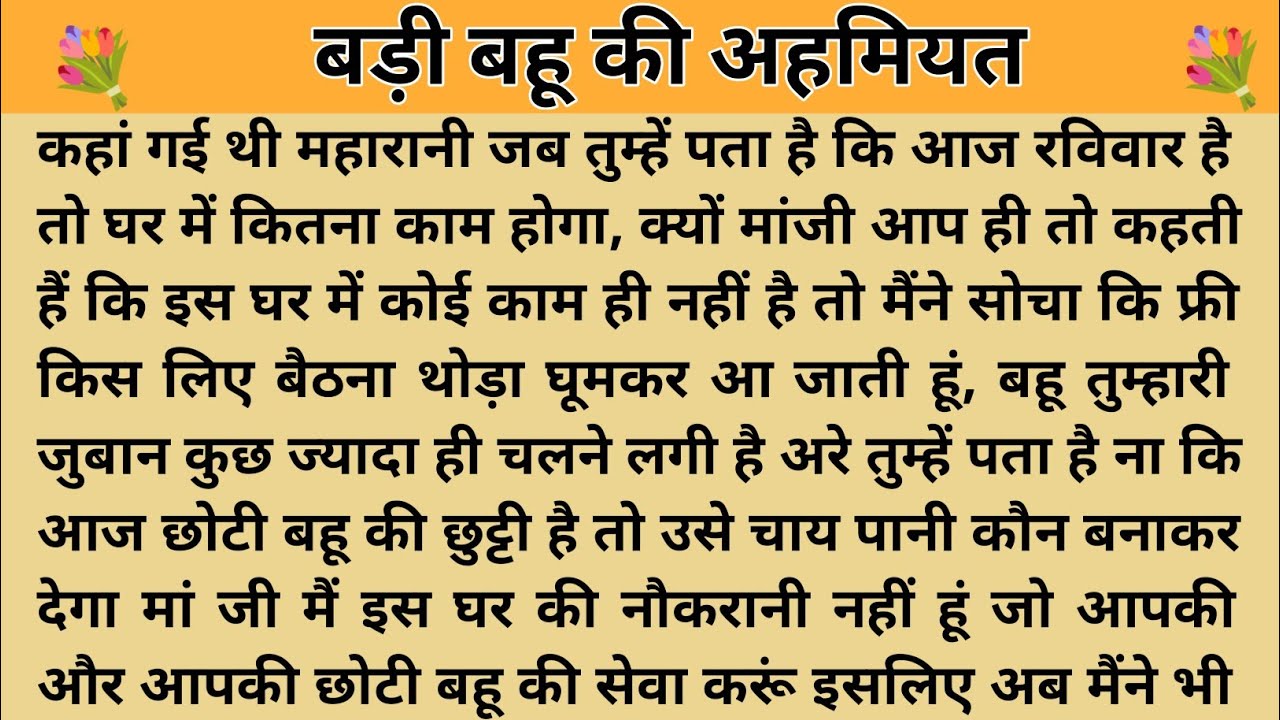 बड़ी बहू की अहमियत

कहां गई थी महारानी जब तुम्हें पता है कि आज रविवार है तो घर में कितना काम होगा, क्यों मांजी आप ही तो कहती हैं कि इस घर में कोई काम ही नहीं है तो मैंने सोचा कि फ्री किस लिए बैठना थोड़ा घूमकर आ जाती हूं, बहू तुम्हारी जुबान कुछ ज्यादा ही चलने लगी है अरे तुम्हें पता है ना कि आज छोटी बहू की छुट्टी है तो उसे चाय पानी कौन बनाकर देगा मां जी मैं इस घर की नौकरानी नहीं हूं जो आपकी और आपकी छोटी बहू की सेवा करूं इसलिए अब मैंने भी